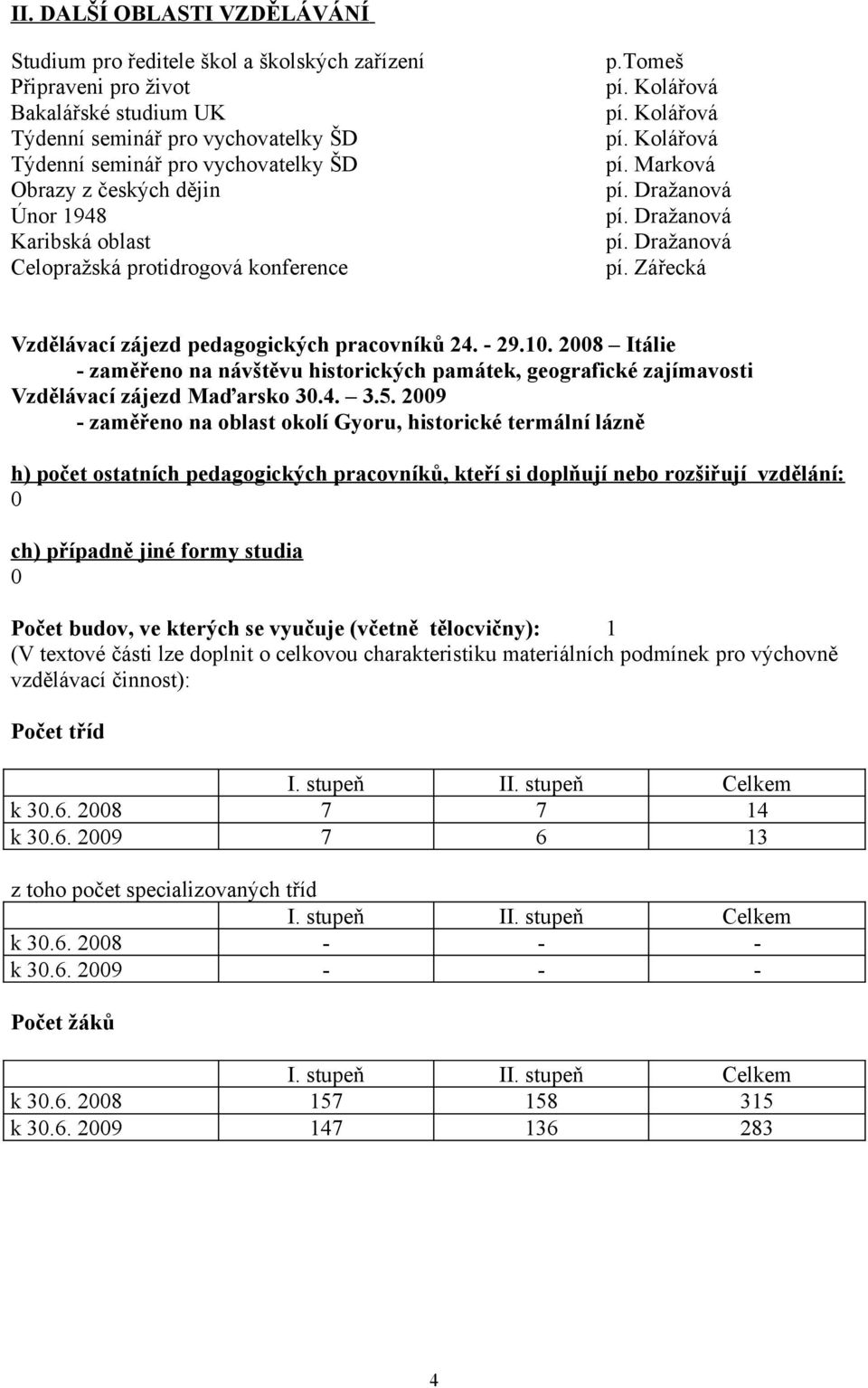 II. DALŠÍ OBLASTI VZDĚLÁVÁNÍ

| | |
|---|---|
| Studium pro ředitele škol a školských zařízení | p.Tomeš |
| Připraveni pro život | pí. Kolářová |
| Bakalářské studium UK | pí. Kolářová |
| Týdenní seminář pro vychovatelky ŠD | pí. Kolářová |
| Týdenní seminář pro vychovatelky ŠD | pí. Marková |
| Obrazy z českých dějin | pí. Dražanová |
| Únor 1948 | pí. Dražanová |
| Karibská oblast | pí. Dražanová |
| Celopražská protidrogová konference | pí. Zářecká |

Vzdělávací zájezd pedagogických pracovníků 24. - 29.10. 2008 – Itálie
- zaměřeno na návštěvu historických památek, geografické zajímavosti
Vzdělávací zájezd Maďarsko 30.4. – 3.5. 2009
- zaměřeno na oblast okolí Gyoru, historické termální lázně

h) počet ostatních pedagogických pracovníků, kteří si doplňují nebo rozšiřují vzdělání:
0

ch) případně jiné formy studia
0

Počet budov, ve kterých se vyučuje (včetně tělocvičny): 1
(V textové části lze doplnit o celkovou charakteristiku materiálních podmínek pro výchovně vzdělávací činnost):

Počet tříd

| | I. stupeň | II. stupeň | Celkem |
|---|---|---|---|
| k 30.6. 2008 | 7 | 7 | 14 |
| k 30.6. 2009 | 7 | 6 | 13 |

z toho počet specializovaných tříd

| | I. stupeň | II. stupeň | Celkem |
|---|---|---|---|
| k 30.6. 2008 | - | - | - |
| k 30.6. 2009 | - | - | - |

Počet žáků

| | I. stupeň | II. stupeň | Celkem |
|---|---|---|---|
| k 30.6. 2008 | 157 | 158 | 315 |
| k 30.6. 2009 | 147 | 136 | 283 |

4